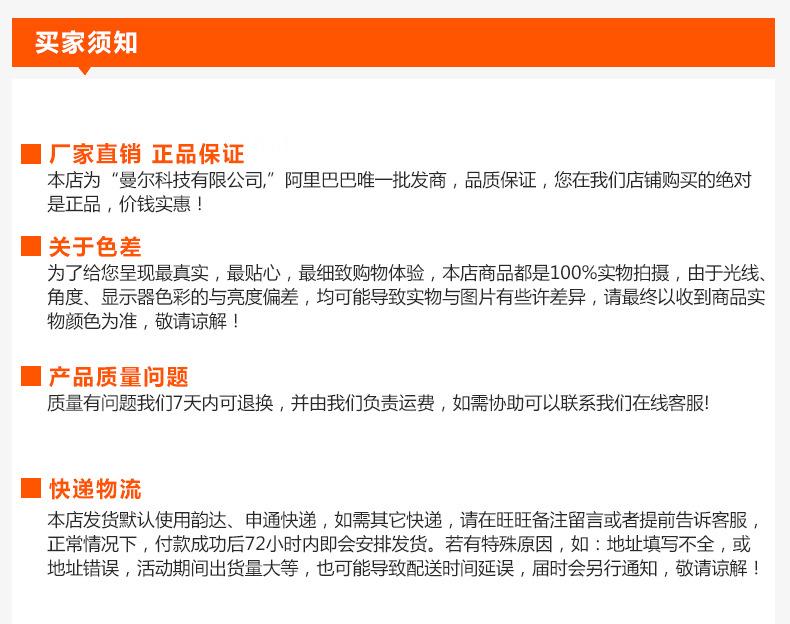 买家须知

厂家直销 正品保证

本店为“曼尔科技有限公司,”阿里巴巴唯一批发商，品质保证，您在我们店铺购买的绝对是正品，价钱实惠！

关于色差

为了给您呈现最真实，最贴心，最细致购物体验，本店商品都是100%实物拍摄，由于光线、角度、显示器色彩的与亮度偏差，均可能导致实物与图片有些许差异，请最终以收到商品实物颜色为准，敬请谅解！

产品质量问题

质量有问题我们7天内可退换，并由我们负责运费，如需协助可以联系我们在线客服!

快递物流

本店发货默认使用韵达、申通快递，如需其它快递，请在旺旺备注留言或者提前告诉客服，正常情况下，付款成功后72小时内即会安排发货。若有特殊原因，如：地址填写不全，或地址错误，活动期间出货量大等，也可能导致配送时间延误，届时会另行通知，敬请谅解！